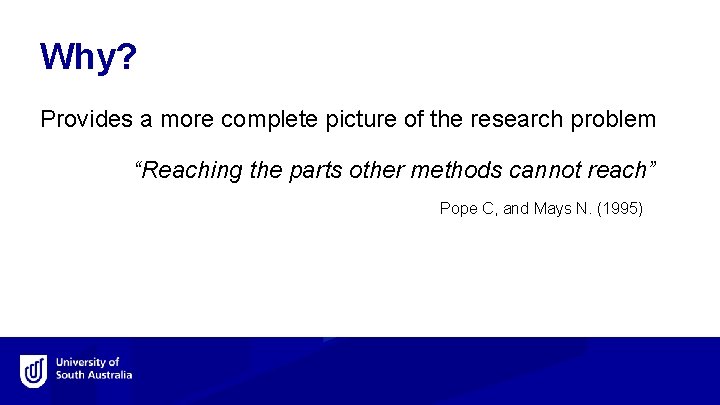 Why?

Provides a more complete picture of the research problem

“Reaching the parts other methods cannot reach”

Pope C, and Mays N. (1995)

University of South Australia